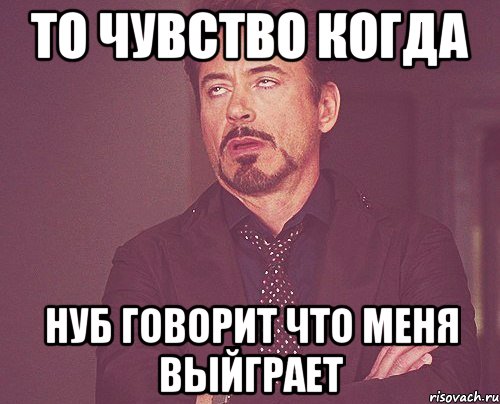 ТО ЧУВСТВО КОГДА

НУБ ГОВОРИТ ЧТО МЕНЯ ВЫЙГРАЕТ

risovach.ru